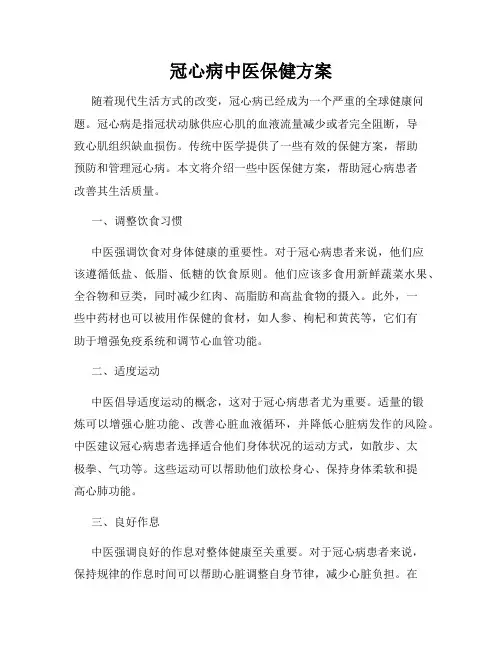 冠心病中医保健方案

随着现代生活方式的改变，冠心病已经成为一个严重的全球健康问题。冠心病是指冠状动脉供应心肌的血液流量减少或者完全阻断，导致心肌组织缺血损伤。传统中医学提供了一些有效的保健方案，帮助预防和管理冠心病。本文将介绍一些中医保健方案，帮助冠心病患者改善其生活质量。

一、调整饮食习惯

中医强调饮食对身体健康的重要性。对于冠心病患者来说，他们应该遵循低盐、低脂、低糖的饮食原则。他们应该多食用新鲜蔬菜水果、全谷物和豆类，同时减少红肉、高脂肪和高盐食物的摄入。此外，一些中药材也可以被用作保健的食材，如人参、枸杞和黄芪等，它们有助于增强免疫系统和调节心血管功能。

二、适度运动

中医倡导适度运动的概念，这对于冠心病患者尤为重要。适量的锻炼可以增强心脏功能、改善心脏血液循环，并降低心脏病发作的风险。中医建议冠心病患者选择适合他们身体状况的运动方式，如散步、太极拳、气功等。这些运动可以帮助他们放松身心、保持身体柔软和提高心肺功能。

三、良好作息

中医强调良好的作息对整体健康至关重要。对于冠心病患者来说，保持规律的作息时间可以帮助心脏调整自身节律，减少心脏负担。在